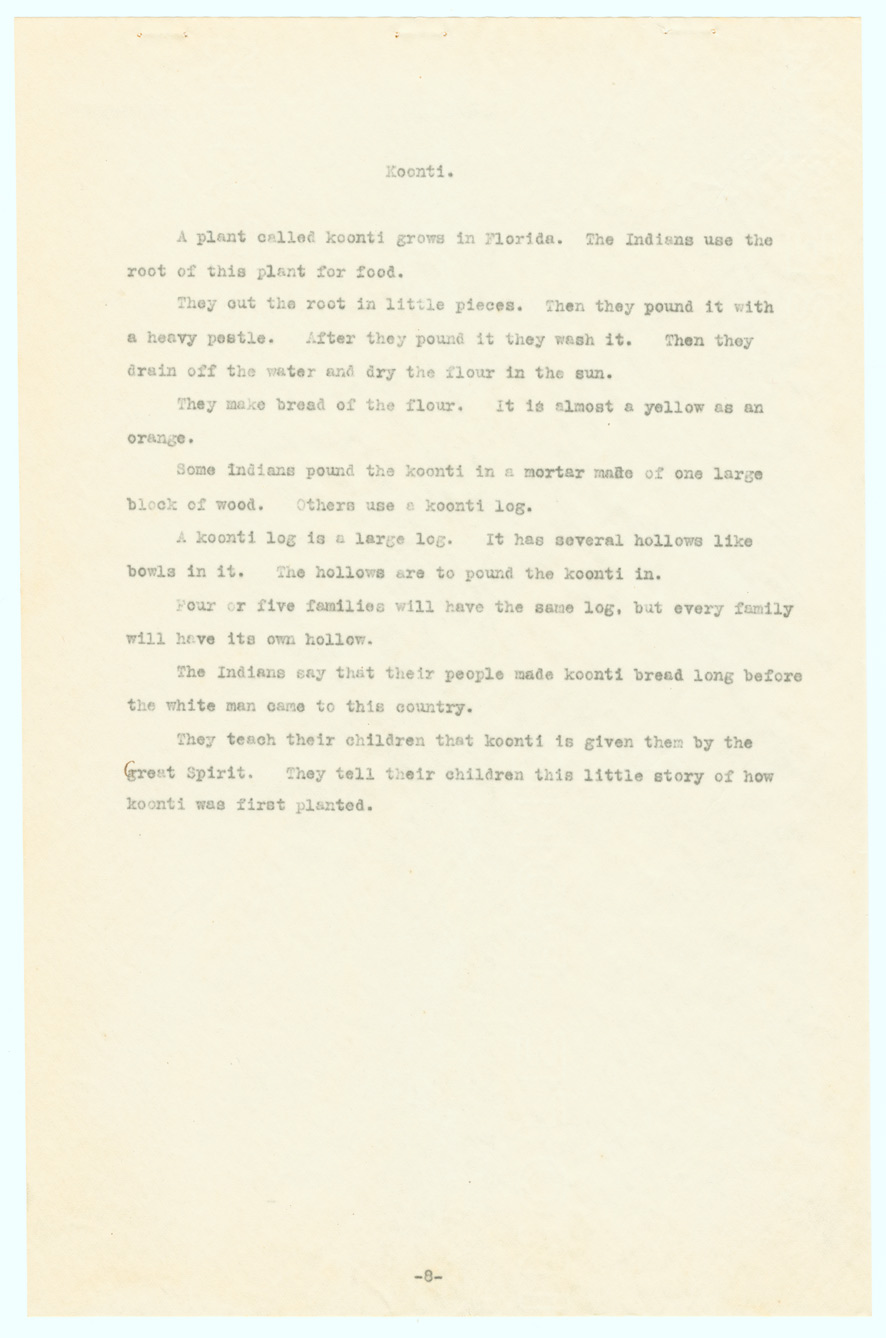 Koonti.

A plant called koonti grows in Florida. The Indians use the root of this plant for food.

They cut the root in little pieces. Then they pound it with a heavy pestle. After they pound it they wash it. Then they drain off the water and dry the flour in the sun.

They make bread of the flour. It is almost a yellow as an orange.

Some indians pound the koonti in a mortar made of one large block of wood. Others use a koonti log.

A koonti log is a large log. It has several hollows like bowls in it. The hollows are to pound the koonti in.

Four or five families will have the same log, but every family will have its own hollow.

The Indians say that their people made koonti bread long before the white man came to this country.

They teach their children that koonti is given them by the Great Spirit. They tell their children this little story of how koonti was first planted.

-8-